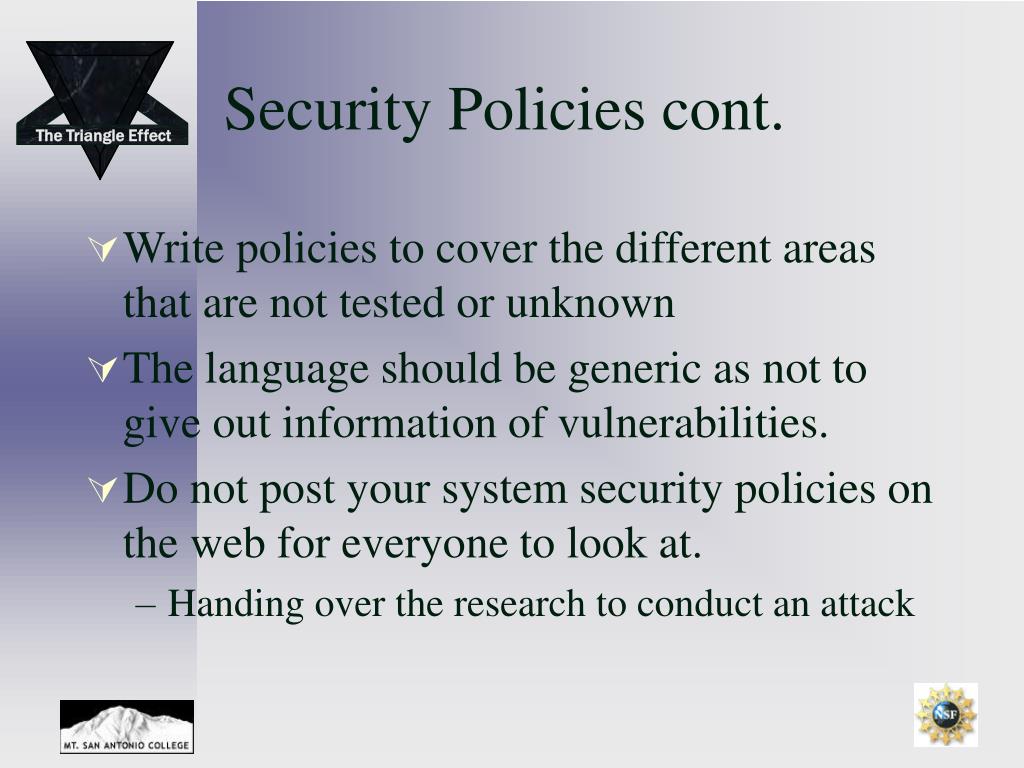 The Triangle Effect

Security Policies cont.

Write policies to cover the different areas that are not tested or unknown

The language should be generic as not to give out information of vulnerabilities.

Do not post your system security policies on the web for everyone to look at.

– Handing over the research to conduct an attack

MT. SAN ANTONIO COLLEGE

NSF